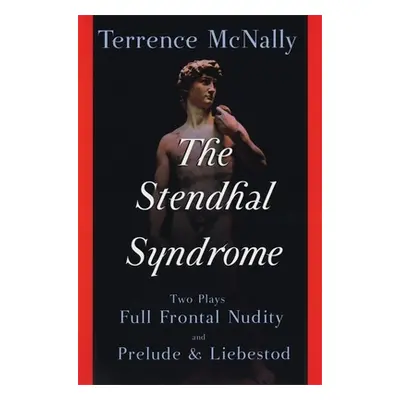 Terrence McNally

The Stendhal Syndrome

Two Plays
Full Frontal Nudity
and
Prelude & Liebestod